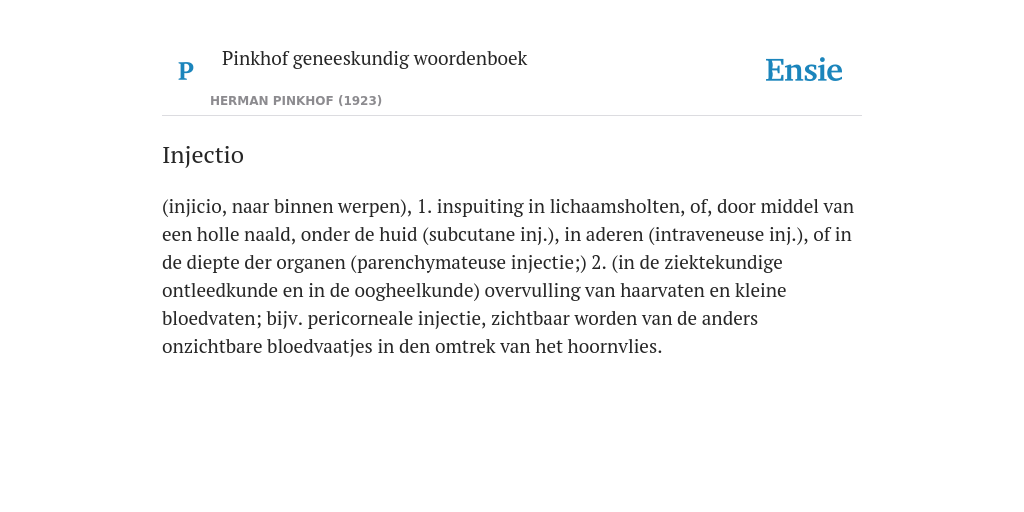 P

Pinkhof geneeskundig woordenboek

HERMAN PINKHOF (1923)

Ensie

Injectio

(injicio, naar binnen werpen), 1. inspuiting in lichaamsholten, of, door middel van een holle naald, onder de huid (subcutane inj.), in aderen (intraveneuse inj.), of in de diepte der organen (parenchymateuse injectie;) 2. (in de ziektekundige ontleedkunde en in de oogheelkunde) overvulling van haarvaten en kleine bloedvaten; bijv. pericorneale injectie, zichtbaar worden van de anders onzichtbare bloedvaatjes in den omtrek van het hoornvlies.